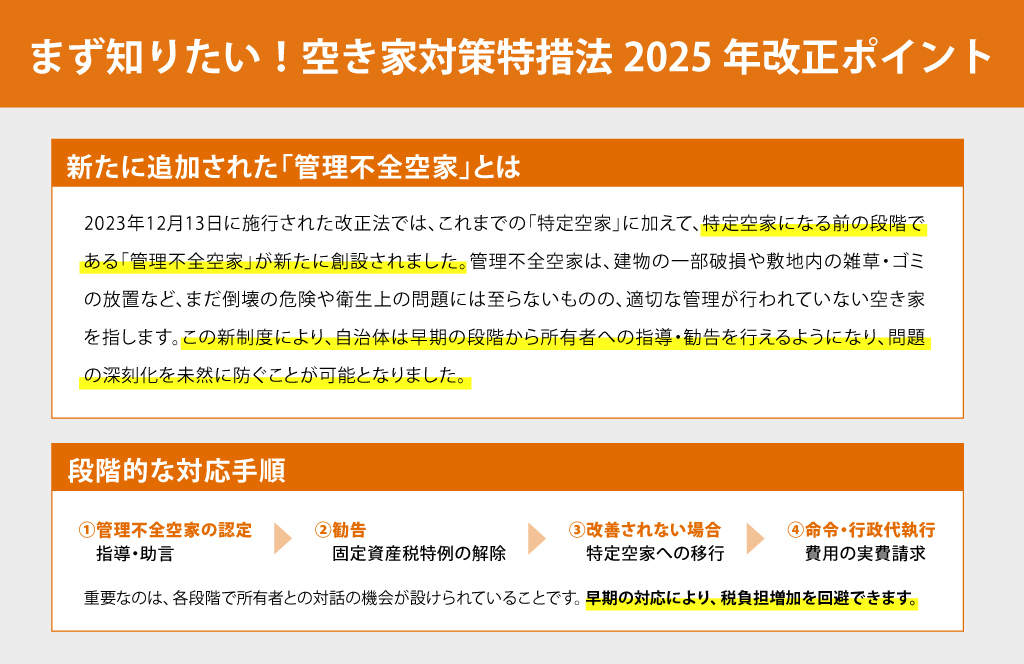 まず知りたい！空き家対策特措法 2025 年改正ポイント

新たに追加された「管理不全空家」とは

2023年12月13日に施行された改正法では、これまでの「特定空家」に加えて、特定空家になる前の段階である「管理不全空家」が新たに創設されました。管理不全空家は、建物の一部破損や敷地内の雑草・ゴミの放置など、まだ倒壊の危険や衛生上の問題には至らないものの、適切な管理が行われていない空き家を指します。この新制度により、自治体は早期の段階から所有者への指導・勧告を行えるようになり、問題の深刻化を未然に防ぐことが可能となりました。

段階的な対応手順

①管理不全空家の認定
指導・助言

②勧告
固定資産税特例の解除

③改善されない場合
特定空家への移行

④命令・行政代執行
費用の実費請求

重要なのは、各段階で所有者との対話の機会が設けられていることです。早期の対応により、税負担増加を回避できます。